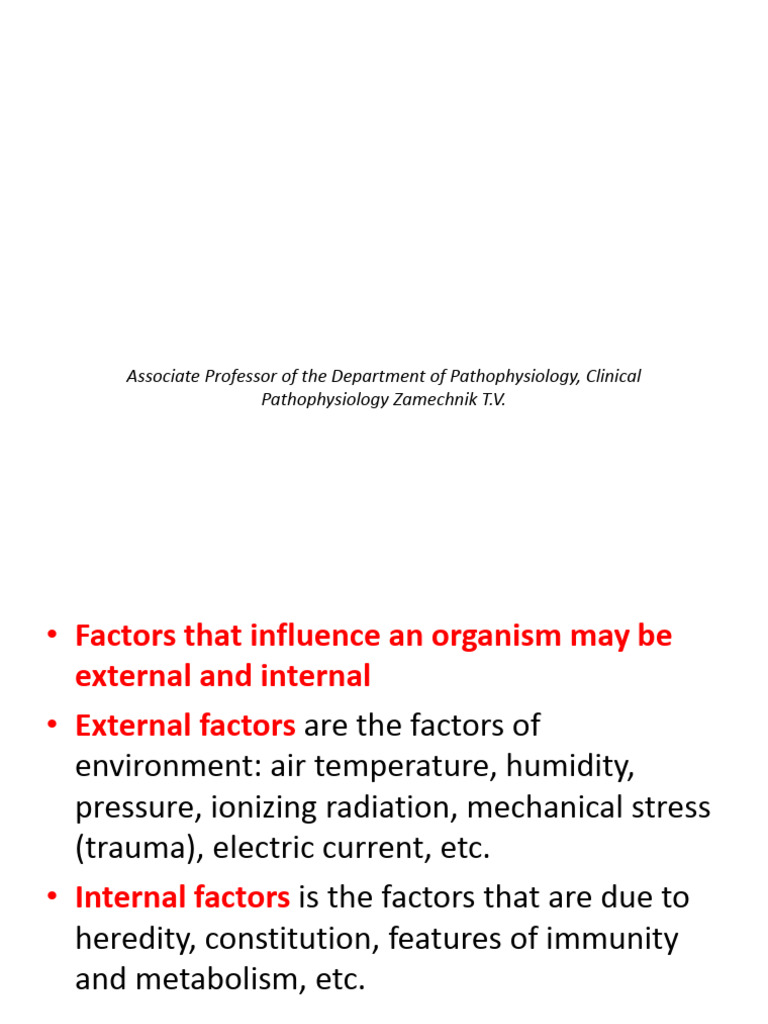 Associate Professor of the Department of Pathophysiology, Clinical Pathophysiology Zamechnik T.V.

• Factors that influence an organism may be external and internal
• External factors are the factors of environment: air temperature, humidity, pressure, ionizing radiation, mechanical stress (trauma), electric current, etc.
• Internal factors is the factors that are due to heredity, constitution, features of immunity and metabolism, etc.